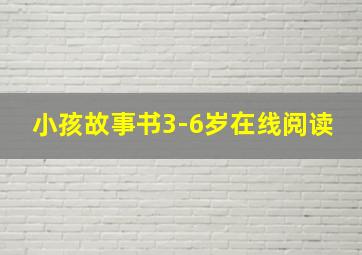 小孩故事书3-6岁在线阅读